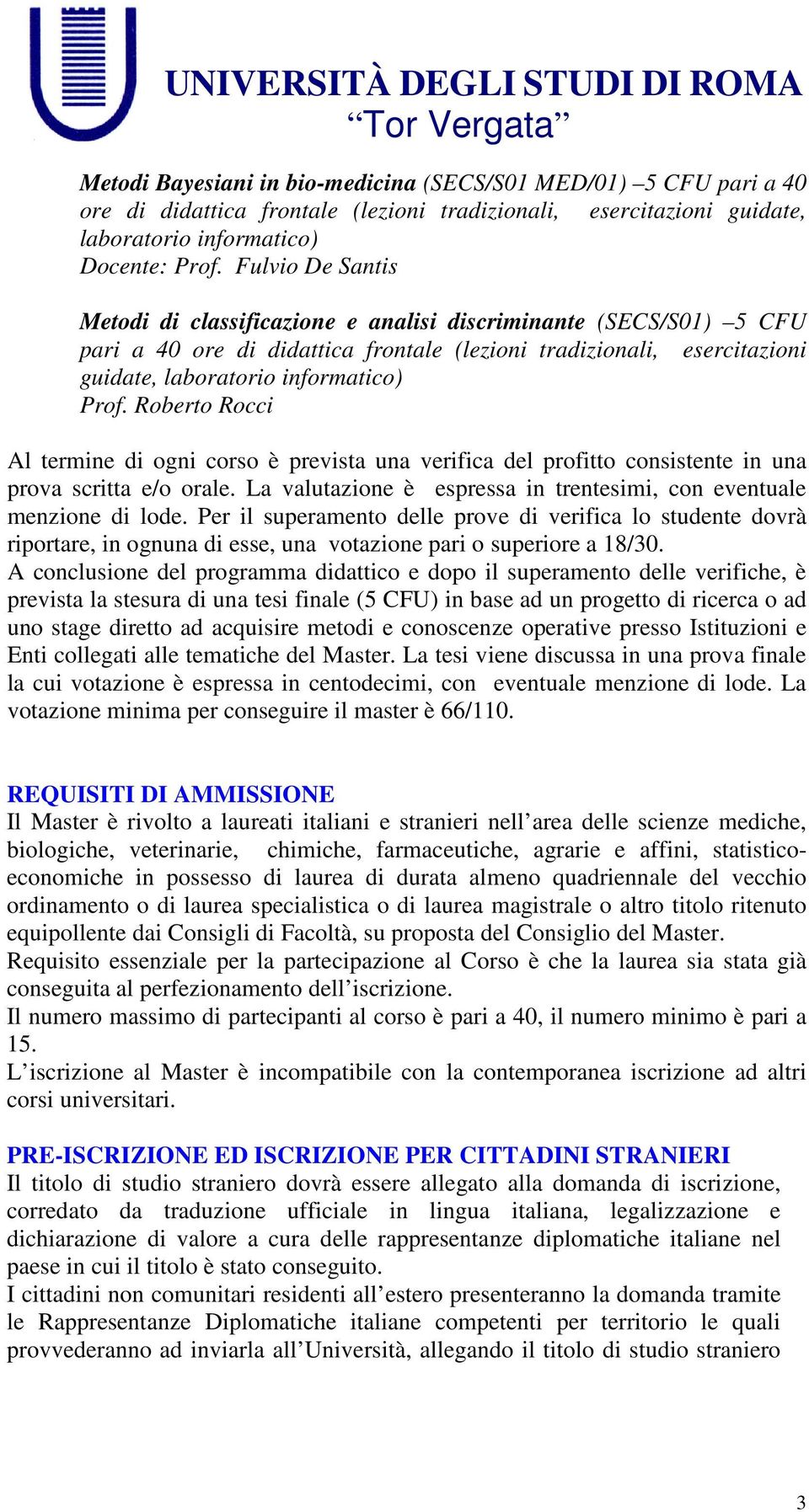 UNIVERSITÀ DEGLI STUDI DI ROMA
“Tor Vergata”

Metodi Bayesiani in bio-medicina (SECS/S01 MED/01) –5 CFU pari a 40 ore di didattica frontale (lezioni tradizionali, esercitazioni guidate, laboratorio informatico)
Docente: Prof. Fulvio De Santis

Metodi di classificazione e analisi discriminante (SECS/S01) –5 CFU pari a 40 ore di didattica frontale (lezioni tradizionali, esercitazioni guidate, laboratorio informatico)
Prof. Roberto Rocci

Al termine di ogni corso è prevista una verifica del profitto consistente in una prova scritta e/o orale. La valutazione è espressa in trentesimi, con eventuale menzione di lode. Per il superamento delle prove di verifica lo studente dovrà riportare, in ognuna di esse, una votazione pari o superiore a 18/30.
A conclusione del programma didattico e dopo il superamento delle verifiche, è prevista la stesura di una tesi finale (5 CFU) in base ad un progetto di ricerca o ad uno stage diretto ad acquisire metodi e conoscenze operative presso Istituzioni e Enti collegati alle tematiche del Master. La tesi viene discussa in una prova finale la cui votazione è espressa in centodecimi, con eventuale menzione di lode. La votazione minima per conseguire il master è 66/110.

REQUISITI DI AMMISSIONE
Il Master è rivolto a laureati italiani e stranieri nell’area delle scienze mediche, biologiche, veterinarie, chimiche, farmaceutiche, agrarie e affini, statistico-economiche in possesso di laurea di durata almeno quadriennale del vecchio ordinamento o di laurea specialistica o di laurea magistrale o altro titolo ritenuto equipollente dai Consigli di Facoltà, su proposta del Consiglio del Master.
Requisito essenziale per la partecipazione al Corso è che la laurea sia stata già conseguita al perfezionamento dell’iscrizione.
Il numero massimo di partecipanti al corso è pari a 40, il numero minimo è pari a 15.
L’iscrizione al Master è incompatibile con la contemporanea iscrizione ad altri corsi universitari.

PRE-ISCRIZIONE ED ISCRIZIONE PER CITTADINI STRANIERI
Il titolo di studio straniero dovrà essere allegato alla domanda di iscrizione, corredato da traduzione ufficiale in lingua italiana, legalizzazione e dichiarazione di valore a cura delle rappresentanze diplomatiche italiane nel paese in cui il titolo è stato conseguito.
I cittadini non comunitari residenti all’estero presenteranno la domanda tramite le Rappresentanze Diplomatiche italiane competenti per territorio le quali provvederanno ad inviarla all’Università, allegando il titolo di studio straniero

3